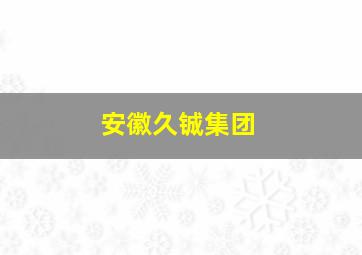 安徽久铖集团